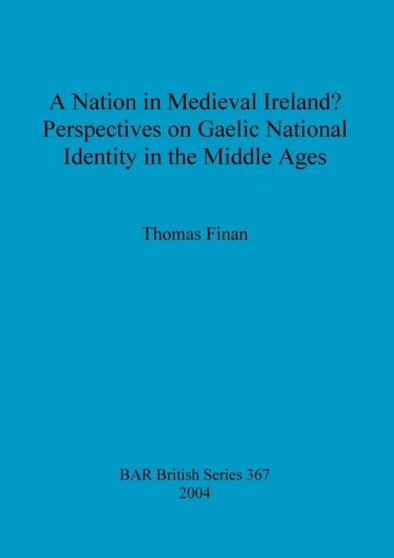 A Nation in Medieval Ireland? Perspectives on Gaelic National Identity in the Middle Ages

Thomas Finan

BAR British Series 367
2004